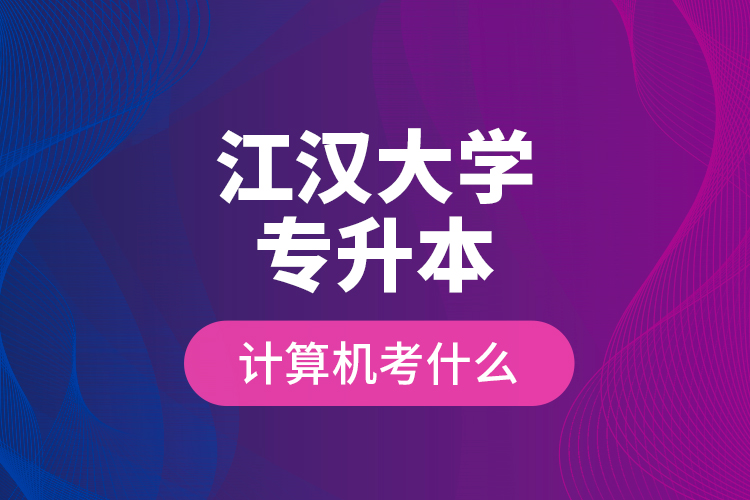 江汉大学
专升本

计算机考什么